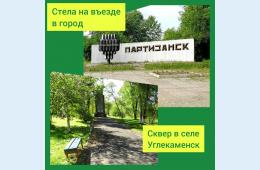 Стела на въезде в город

ПАРТИЗАНСК

Сквер в селе Углекаменск